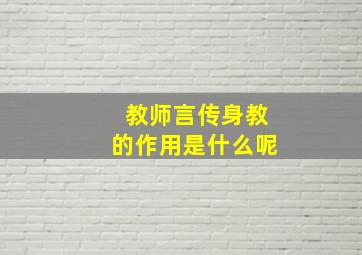 教师言传身教
的作用是什么呢